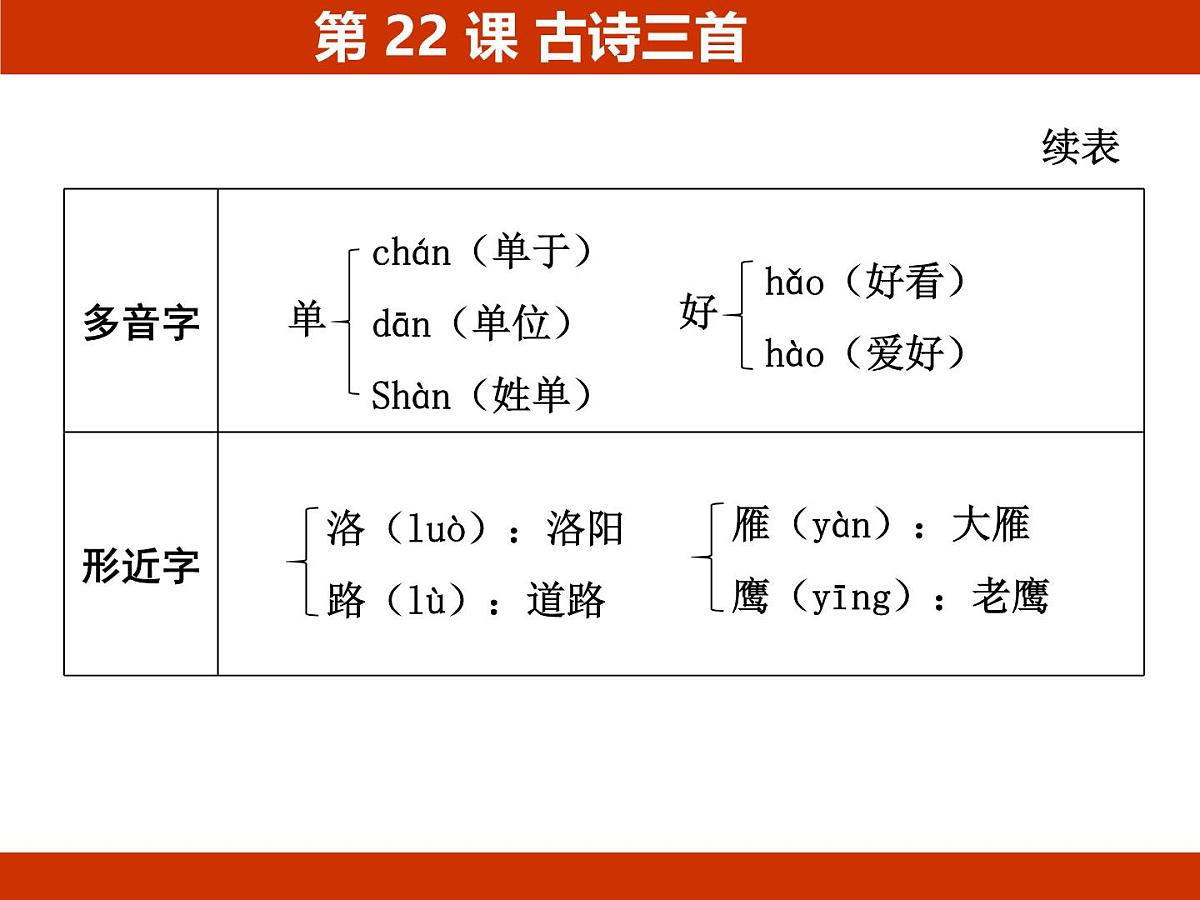 第 22 课 古诗三首

续表

| 多音字 | 单 chán（单于） dān（单位） Shàn（姓单） 好 hǎo（好看） hào（爱好） |
|---|---|
| 形近字 | 洛（luò）：洛阳 路（lù）：道路 雁（yàn）：大雁 鹰（yīng）：老鹰 |